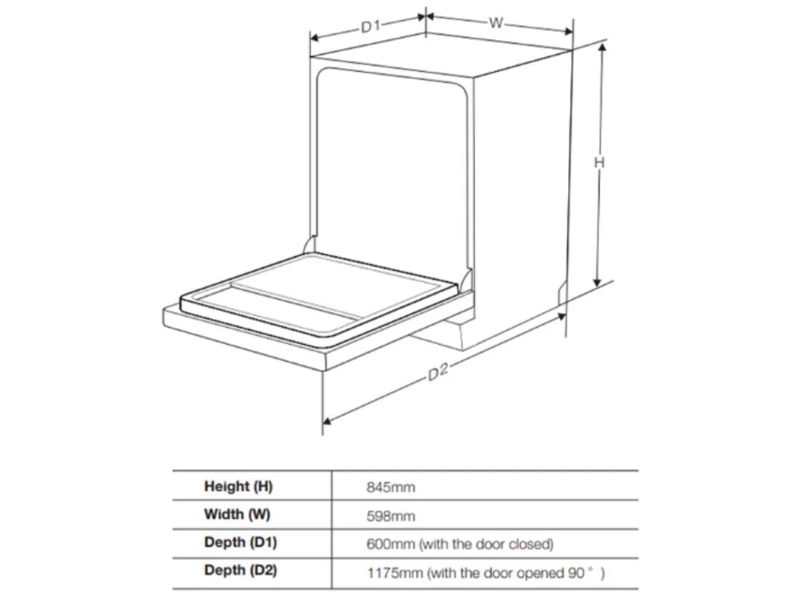 D1
W
H
D2

| Height (H) | 845mm |
|---|---|
| Width (W) | 598mm |
| Depth (D1) | 600mm (with the door closed) |
| Depth (D2) | 1175mm (with the door opened 90 ° ) |